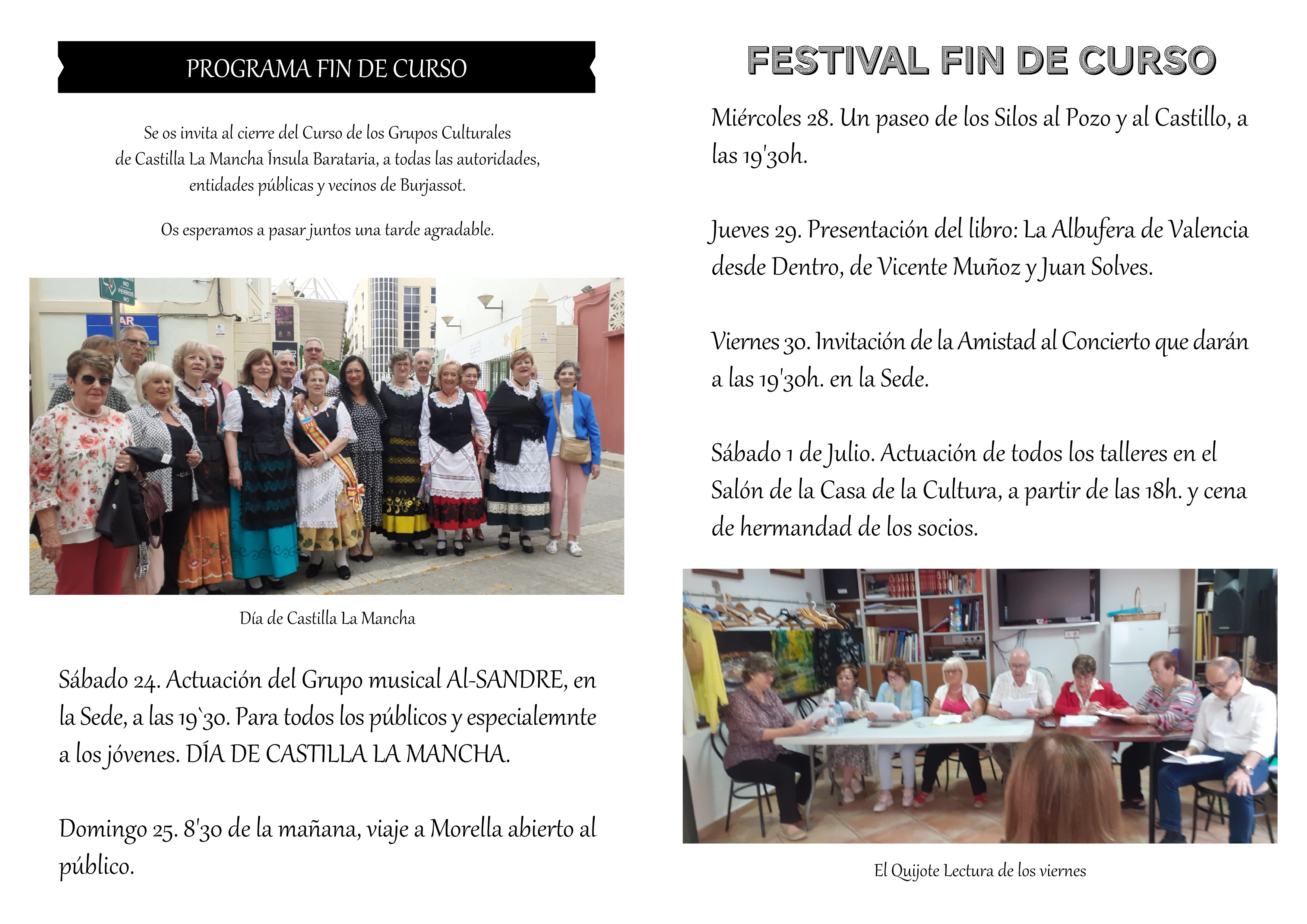 PROGRAMA FIN DE CURSO

Se os invita al cierre del Curso de los Grupos Culturales de Castilla La Mancha Ínsula Barataria, a todas las autoridades, entidades públicas y vecinos de Burjassot.

Os esperamos a pasar juntos una tarde agradable.

Día de Castilla La Mancha

Sábado 24. Actuación del Grupo musical Al-SANDRE, en la Sede, a las 19`30. Para todos los públicos y especialemnte a los jóvenes. DÍA DE CASTILLA LA MANCHA.

Domingo 25. 8'30 de la mañana, viaje a Morella abierto al público.

FESTIVAL FIN DE CURSO

Miércoles 28. Un paseo de los Silos al Pozo y al Castillo, a las 19'30h.

Jueves 29. Presentación del libro: La Albufera de Valencia desde Dentro, de Vicente Muñoz y Juan Solves.

Viernes 30. Invitación de la Amistad al Concierto que darán a las 19'30h. en la Sede.

Sábado 1 de Julio. Actuación de todos los talleres en el Salón de la Casa de la Cultura, a partir de las 18h. y cena de hermandad de los socios.

El Quijote Lectura de los viernes